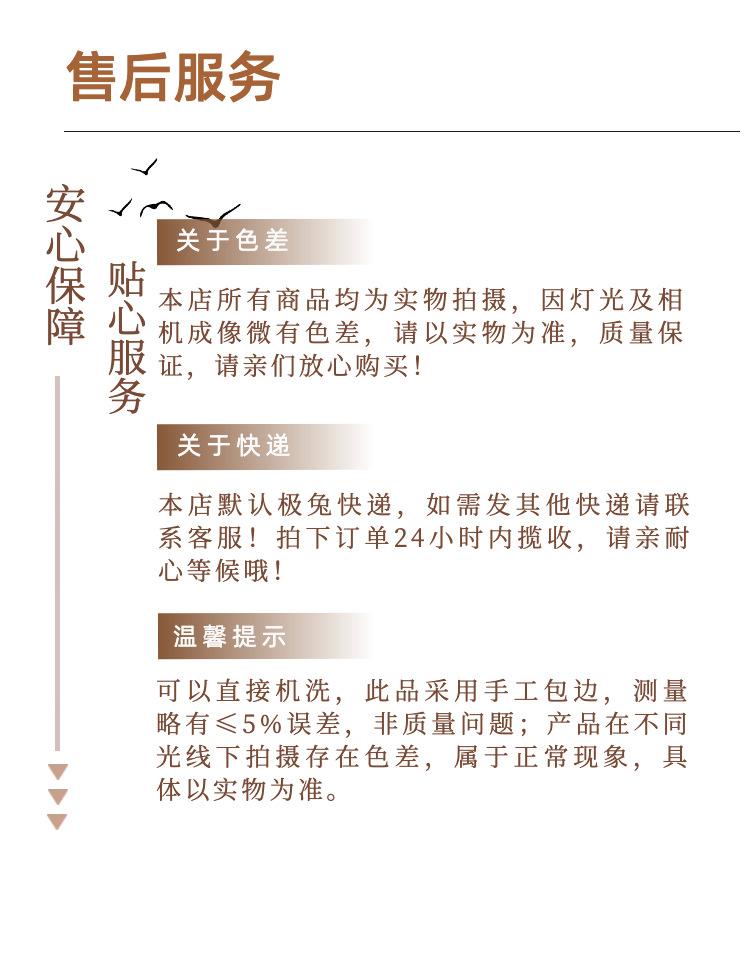 售后服务

安心保障

贴心服务

关于色差

本店所有商品均为实物拍摄，因灯光及相机成像微有色差，请以实物为准，质量保证，请亲们放心购买！

关于快递

本店默认极兔快递，如需发其他快递请联系客服！拍下订单24小时内揽收，请亲耐心等候哦！

温馨提示

可以直接机洗，此品采用手工包边，测量略有≤5%误差，非质量问题；产品在不同光线下拍摄存在色差，属于正常现象，具体以实物为准。